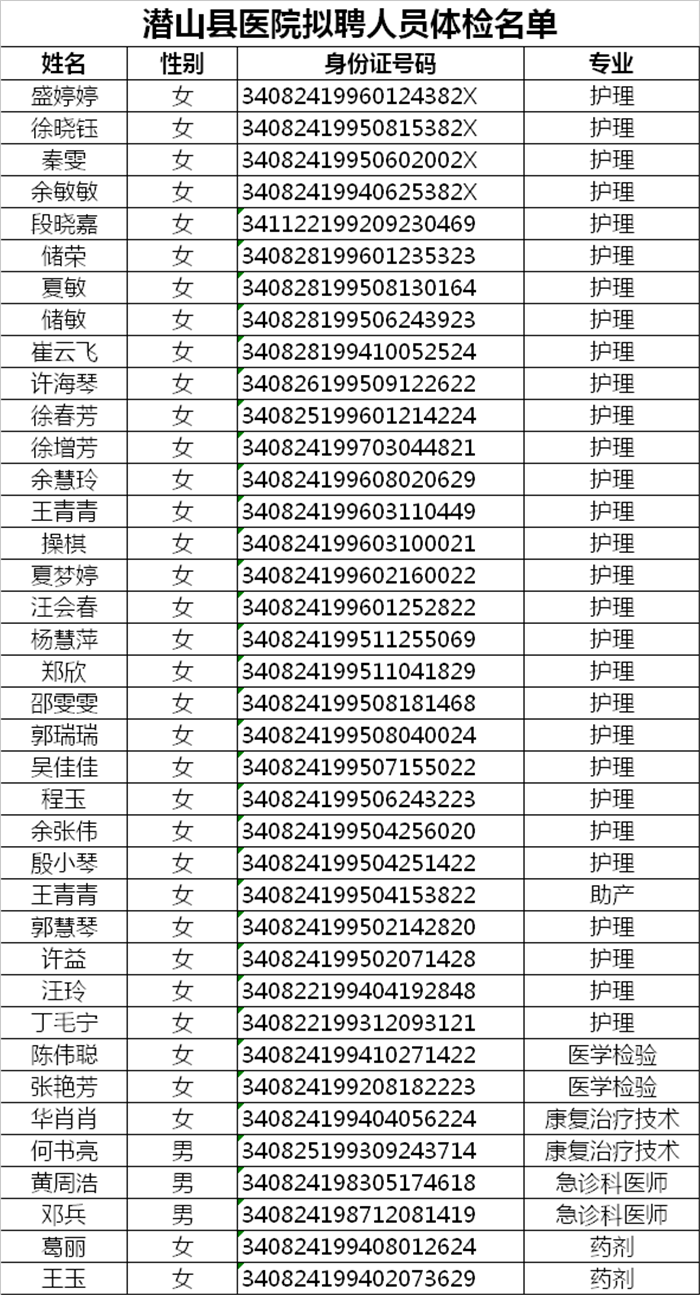 潜山县医院拟聘人员体检名单

| 姓名 | 性别 | 身份证号码 | 专业 |
|---|---|---|---|
| 盛婷婷 | 女 | 34082419960124382X | 护理 |
| 徐晓钰 | 女 | 34082419950815382X | 护理 |
| 秦雯 | 女 | 34082419950602002X | 护理 |
| 余敏敏 | 女 | 34082419940625382X | 护理 |
| 段晓嘉 | 女 | 341122199209230469 | 护理 |
| 储荣 | 女 | 340828199601235323 | 护理 |
| 夏敏 | 女 | 340828199508130164 | 护理 |
| 储敏 | 女 | 340828199506243923 | 护理 |
| 崔云飞 | 女 | 340828199410052524 | 护理 |
| 许海琴 | 女 | 340826199509122622 | 护理 |
| 徐春芳 | 女 | 340825199601214224 | 护理 |
| 徐增芳 | 女 | 340824199703044821 | 护理 |
| 余慧玲 | 女 | 340824199608020629 | 护理 |
| 王青青 | 女 | 340824199603110449 | 护理 |
| 操棋 | 女 | 340824199603100021 | 护理 |
| 夏梦婷 | 女 | 340824199602160022 | 护理 |
| 汪会春 | 女 | 340824199601252822 | 护理 |
| 杨慧萍 | 女 | 340824199511255069 | 护理 |
| 郑欣 | 女 | 340824199511041829 | 护理 |
| 邵雯雯 | 女 | 340824199508181468 | 护理 |
| 郭瑞瑞 | 女 | 340824199508040024 | 护理 |
| 吴佳佳 | 女 | 340824199507155022 | 护理 |
| 程玉 | 女 | 340824199506243223 | 护理 |
| 余张伟 | 女 | 340824199504256020 | 护理 |
| 殷小琴 | 女 | 340824199504251422 | 护理 |
| 王青青 | 女 | 340824199504153822 | 助产 |
| 郭慧琴 | 女 | 340824199502142820 | 护理 |
| 许益 | 女 | 340824199502071428 | 护理 |
| 汪玲 | 女 | 340822199404192848 | 护理 |
| 丁毛宁 | 女 | 340822199312093121 | 护理 |
| 陈伟聪 | 女 | 340824199410271422 | 医学检验 |
| 张艳芳 | 女 | 340824199208182223 | 医学检验 |
| 华肖肖 | 女 | 340824199404056224 | 康复治疗技术 |
| 何书亮 | 男 | 340825199309243714 | 康复治疗技术 |
| 黄周浩 | 男 | 340824198305174618 | 急诊科医师 |
| 邓兵 | 男 | 340824198712081419 | 急诊科医师 |
| 葛丽 | 女 | 340824199408012624 | 药剂 |
| 王玉 | 女 | 340824199402073629 | 药剂 |